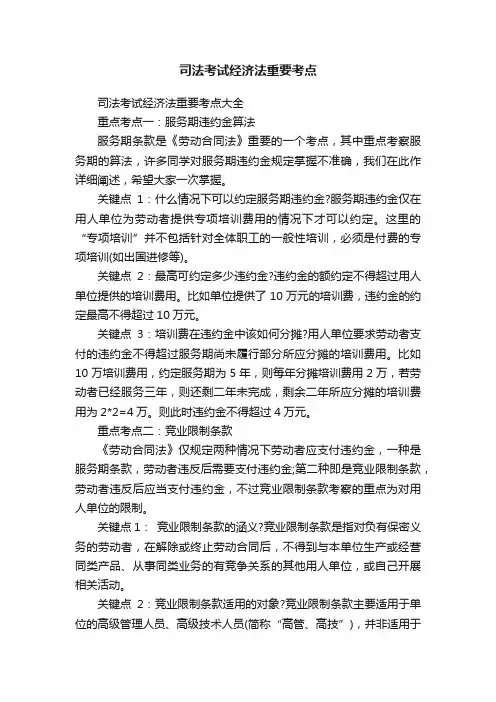 司法考试经济法重要考点

司法考试经济法重要考点大全

重点考点一：服务期违约金算法

服务期条款是《劳动合同法》重要的一个考点，其中重点考察服务期的算法，许多同学对服务期违约金规定掌握不准确，我们在此作详细阐述，希望大家一次掌握。

关键点 1：什么情况下可以约定服务期违约金?服务期违约金仅在用人单位为劳动者提供专项培训费用的情况下才可以约定。这里的“专项培训”并不包括针对全体职工的一般性培训，必须是付费的专项培训(如出国进修等)。

关键点 2：最高可约定多少违约金?违约金的额约定不得超过用人单位提供的培训费用。比如单位提供了 10 万元的培训费，违约金的约定最高不得超过 10 万元。

关键点 3：培训费在违约金中该如何分摊?用人单位要求劳动者支付的违约金不得超过服务期尚未履行部分所应分摊的培训费用。比如 10 万培训费用，约定服务期为 5 年，则每年分摊培训费用 2 万，若劳动者已经服务三年，则还剩二年未完成，剩余二年所应分摊的培训费用为 2*2=4 万。则此时违约金不得超过 4 万元。

重点考点二：竞业限制条款

《劳动合同法》仅规定两种情况下劳动者应支付违约金，一种是服务期条款，劳动者违反后需要支付违约金;第二种即是竞业限制条款，劳动者违反后应当支付违约金，不过竞业限制条款考察的重点为对用人单位的限制。

关键点 1： 竞业限制条款的涵义?竞业限制条款是指对负有保密义务的劳动者，在解除或终止劳动合同后，不得到与本单位生产或经营同类产品、从事同类业务的有竞争关系的其他用人单位，或自己开展相关活动。

关键点 2：竞业限制条款适用的对象?竞业限制条款主要适用于单位的高级管理人员、高级技术人员(简称“高管、高技”)，并非适用于